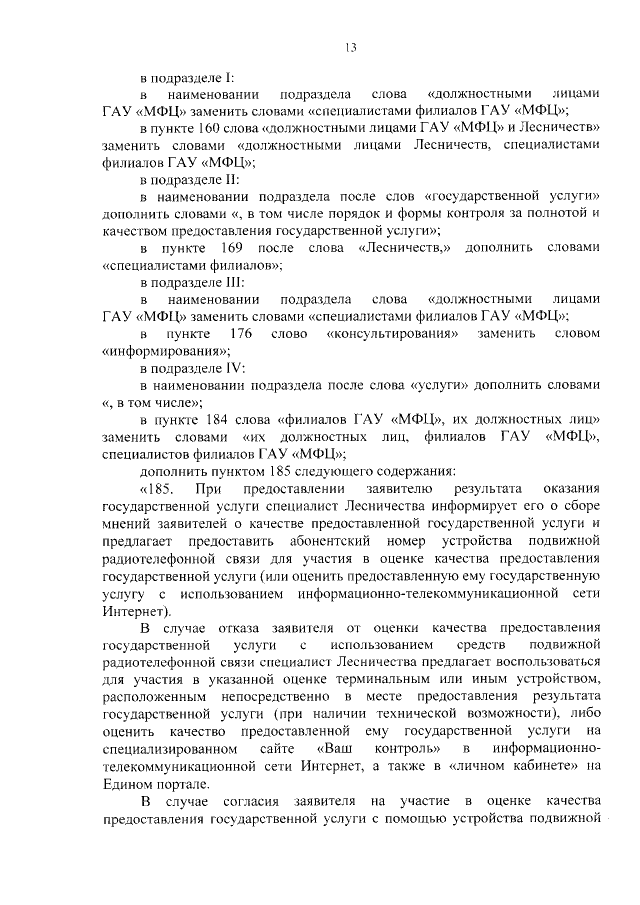 13

в подразделе I:

в наименовании подраздела слова «должностными лицами ГАУ «МФЦ» заменить словами «специалистами филиалов ГАУ «МФЦ»;

в пункте 160 слова «должностными лицами ГАУ «МФЦ» и Лесничеств» заменить словами «должностными лицами Лесничеств, специалистами филиалов ГАУ «МФЦ»;

в подразделе II:

в наименовании подраздела после слов «государственной услуги» дополнить словами «, в том числе порядок и формы контроля за полнотой и качеством предоставления государственной услуги»;

в пункте 169 после слова «Лесничеств,» дополнить словами «специалистами филиалов»;

в подразделе III:

в наименовании подраздела слова «должностными лицами ГАУ «МФЦ» заменить словами «специалистами филиалов ГАУ «МФЦ»;

в пункте 176 слово «консультирования» заменить словом «информирования»;

в подразделе IV:

в наименовании подраздела после слова «услуги» дополнить словами «, в том числе»;

в пункте 184 слова «филиалов ГАУ «МФЦ», их должностных лиц» заменить словами «их должностных лиц, филиалов ГАУ «МФЦ», специалистов филиалов ГАУ «МФЦ»;

дополнить пунктом 185 следующего содержания:

«185. При предоставлении заявителю результата оказания государственной услуги специалист Лесничества информирует его о сборе мнений заявителей о качестве предоставленной государственной услуги и предлагает предоставить абонентский номер устройства подвижной радиотелефонной связи для участия в оценке качества предоставления государственной услуги (или оценить предоставленную ему государственную услугу с использованием информационно-телекоммуникационной сети Интернет).

В случае отказа заявителя от оценки качества предоставления государственной услуги с использованием средств подвижной радиотелефонной связи специалист Лесничества предлагает воспользоваться для участия в указанной оценке терминальным или иным устройством, расположенным непосредственно в месте предоставления результата государственной услуги (при наличии технической возможности), либо оценить качество предоставленной ему государственной услуги на специализированном сайте «Ваш контроль» в информационно-телекоммуникационной сети Интернет, а также в «личном кабинете» на Едином портале.

В случае согласия заявителя на участие в оценке качества предоставления государственной услуги с помощью устройства подвижной